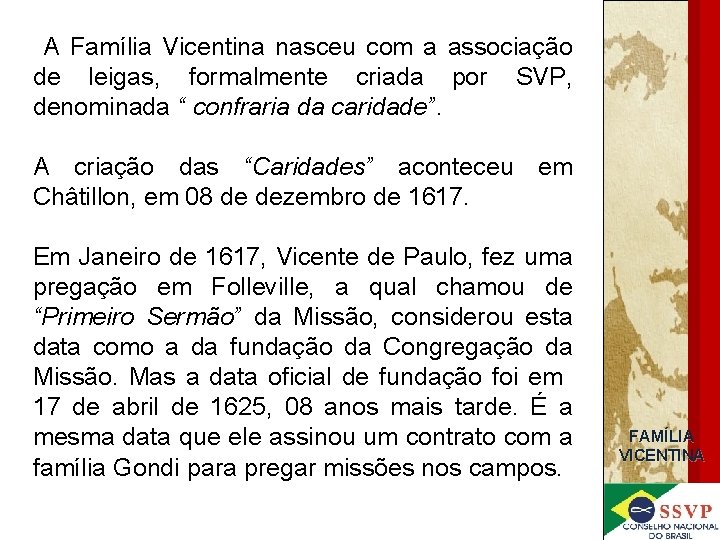 A Família Vicentina nasceu com a associação de leigas, formalmente criada por SVP, denominada “ confraria da caridade”.

A criação das “Caridades” aconteceu em Châtillon, em 08 de dezembro de 1617.

Em Janeiro de 1617, Vicente de Paulo, fez uma pregação em Folleville, a qual chamou de “Primeiro Sermão” da Missão, considerou esta data como a da fundação da Congregação da Missão. Mas a data oficial de fundação foi em 17 de abril de 1625, 08 anos mais tarde. É a mesma data que ele assinou um contrato com a família Gondi para pregar missões nos campos.

FAMÍLIA VICENTINA

SSVP
CONSELHO NACIONAL DO BRASIL